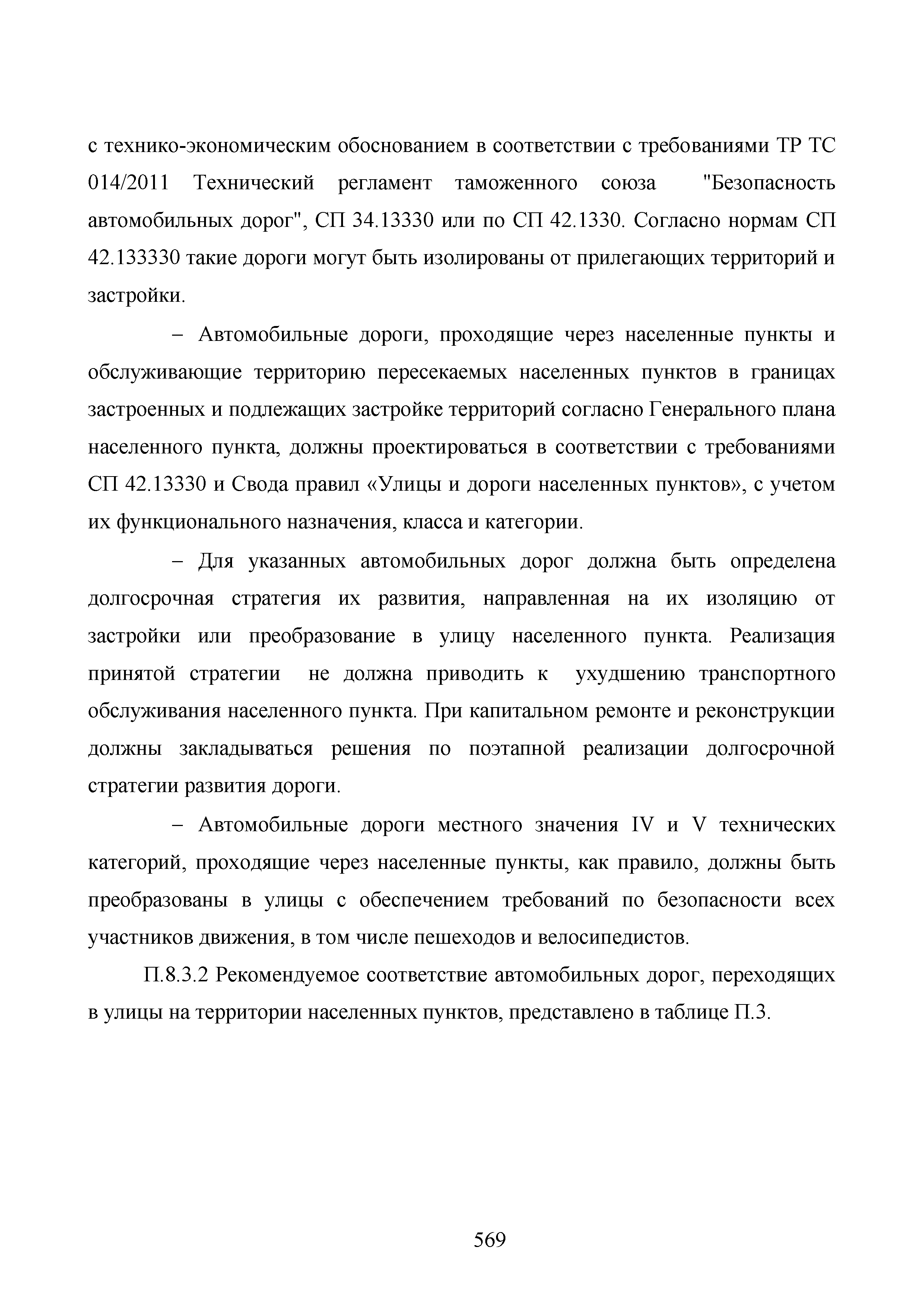 с технико-экономическим обоснованием в соответствии с требованиями ТР ТС 014/2011 Технический регламент таможенного союза "Безопасность автомобильных дорог", СП 34.13330 или по СП 42.1330. Согласно нормам СП 42.133330 такие дороги могут быть изолированы от прилегающих территорий и застройки.

– Автомобильные дороги, проходящие через населенные пункты и обслуживающие территорию пересекаемых населенных пунктов в границах застроенных и подлежащих застройке территорий согласно Генерального плана населенного пункта, должны проектироваться в соответствии с требованиями СП 42.13330 и Свода правил «Улицы и дороги населенных пунктов», с учетом их функционального назначения, класса и категории.

– Для указанных автомобильных дорог должна быть определена долгосрочная стратегия их развития, направленная на их изоляцию от застройки или преобразование в улицу населенного пункта. Реализация принятой стратегии не должна приводить к ухудшению транспортного обслуживания населенного пункта. При капитальном ремонте и реконструкции должны закладываться решения по поэтапной реализации долгосрочной стратегии развития дороги.

– Автомобильные дороги местного значения IV и V технических категорий, проходящие через населенные пункты, как правило, должны быть преобразованы в улицы с обеспечением требований по безопасности всех участников движения, в том числе пешеходов и велосипедистов.

П.8.3.2 Рекомендуемое соответствие автомобильных дорог, переходящих в улицы на территории населенных пунктов, представлено в таблице П.3.

569